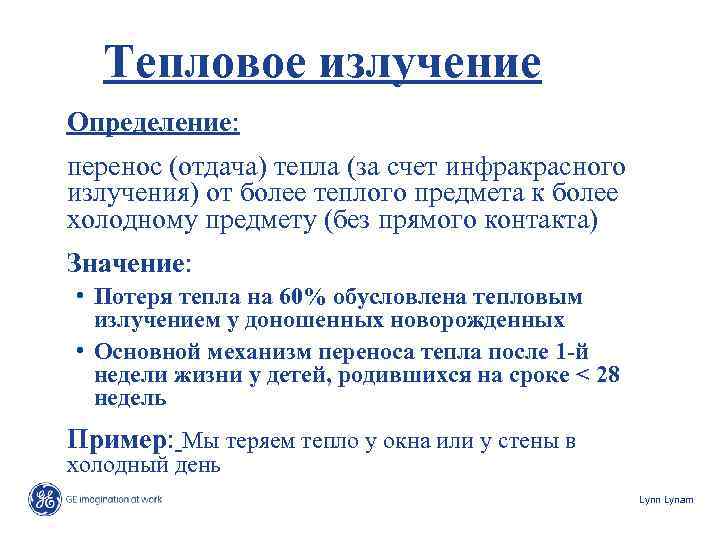 Тепловое излучение

Определение:

перенос (отдача) тепла (за счет инфракрасного излучения) от более теплого предмета к более холодному предмету (без прямого контакта)

Значение:

• Потеря тепла на 60% обусловлена тепловым излучением у доношенных новорожденных

• Основной механизм переноса тепла после 1-й недели жизни у детей, родившихся на сроке < 28 недель

Пример: Мы теряем тепло у окна или у стены в холодный день

GE imagination at work

Lynn Lynam